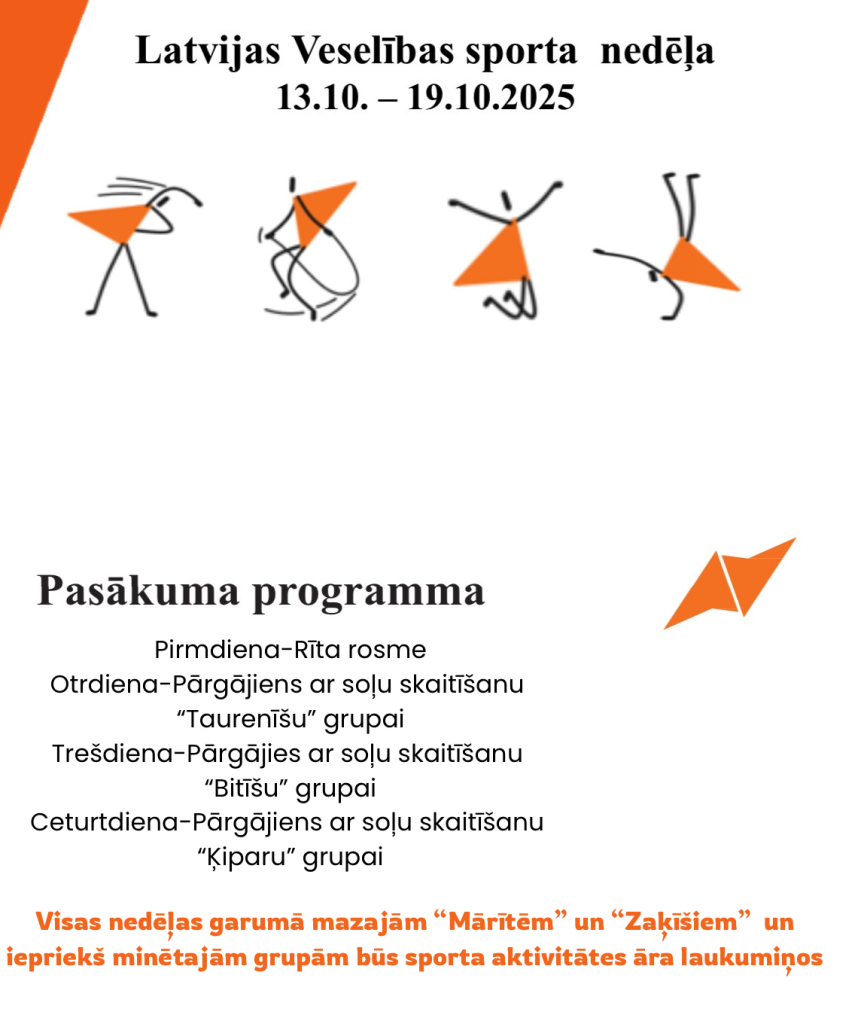 Latvijas Veselības sporta nedēļa
13.10. – 19.10.2025

Pasākuma programma

Pirmdiena-Rīta rosme
Otrdiena-Pārgājiens ar soļu skaitīšanu
"Taurenīšu" grupai
Trešdiena-Pārgājies ar soļu skaitīšanu
"Bitīšu" grupai
Ceturtdiena-Pārgājiens ar soļu skaitīšanu
"Ķiparu" grupai

Visas nedēļas garumā mazajām "Mārītēm" un "Zaķīšiem" un iepriekš minētajām grupām būs sporta aktivitātes āra laukumiņos